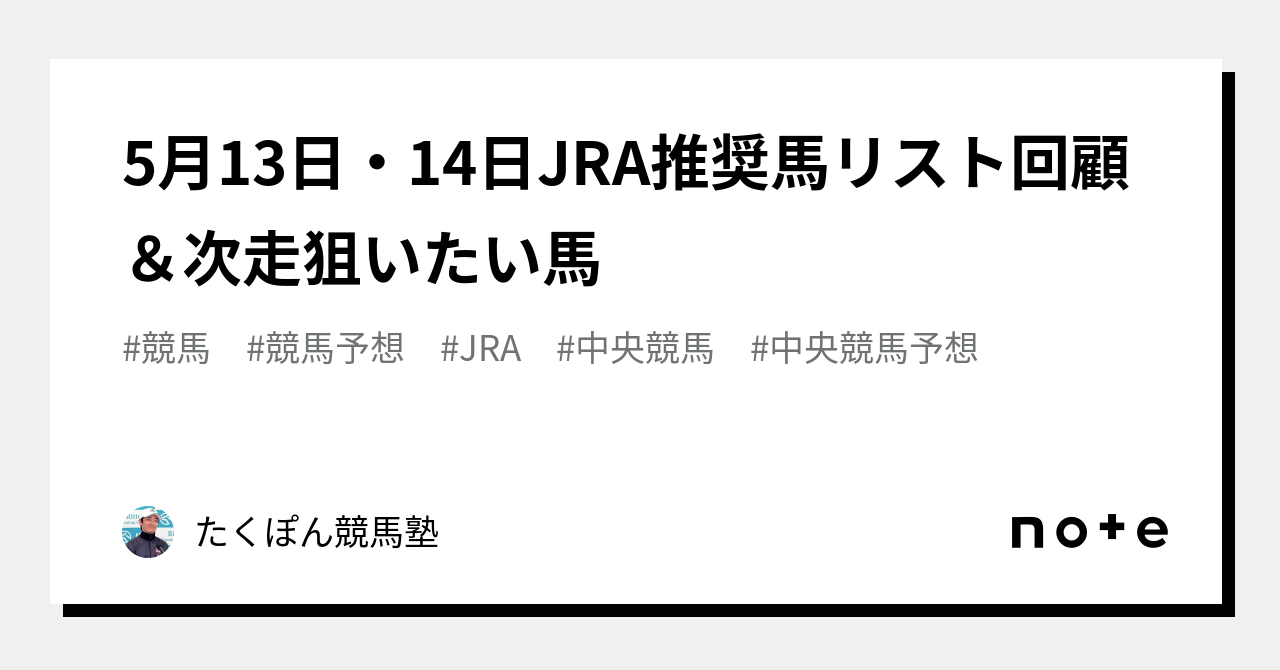 5月13日・14日JRA推奨馬リスト回顧＆次走狙いたい馬

#競馬　#競馬予想　#JRA　#中央競馬　#中央競馬予想

たくぽん競馬塾

note